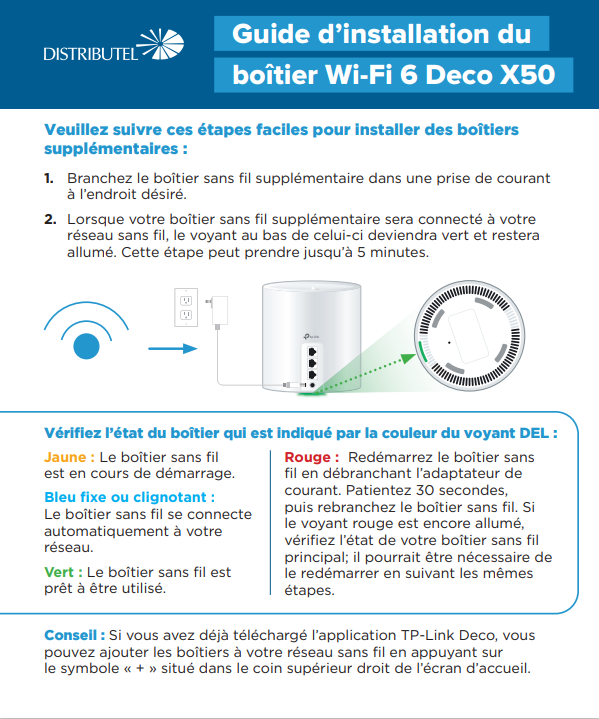 DISTRIBUTEL

Guide d'installation du boîtier Wi-Fi 6 Deco X50

Veuillez suivre ces étapes faciles pour installer des boîtiers supplémentaires :

1. Branchez le boîtier sans fil supplémentaire dans une prise de courant à l'endroit désiré.

2. Lorsque votre boîtier sans fil supplémentaire sera connecté à votre réseau sans fil, le voyant au bas de celui-ci deviendra vert et restera allumé. Cette étape peut prendre jusqu'à 5 minutes.

tp-link

Vérifiez l'état du boîtier qui est indiqué par la couleur du voyant DEL :

Jaune : Le boîtier sans fil est en cours de démarrage.

Bleu fixe ou clignotant : Le boîtier sans fil se connecte automatiquement à votre réseau.

Vert : Le boîtier sans fil est prêt à être utilisé.

Rouge : Redémarrez le boîtier sans fil en débranchant l'adaptateur de courant. Patientez 30 secondes, puis rebranchez le boîtier sans fil. Si le voyant rouge est encore allumé, vérifiez l'état de votre boîtier sans fil principal; il pourrait être nécessaire de le redémarrer en suivant les mêmes étapes.

Conseil : Si vous avez déjà téléchargé l'application TP-Link Deco, vous pouvez ajouter les boîtiers à votre réseau sans fil en appuyant sur le symbole « + » situé dans le coin supérieur droit de l'écran d'accueil.